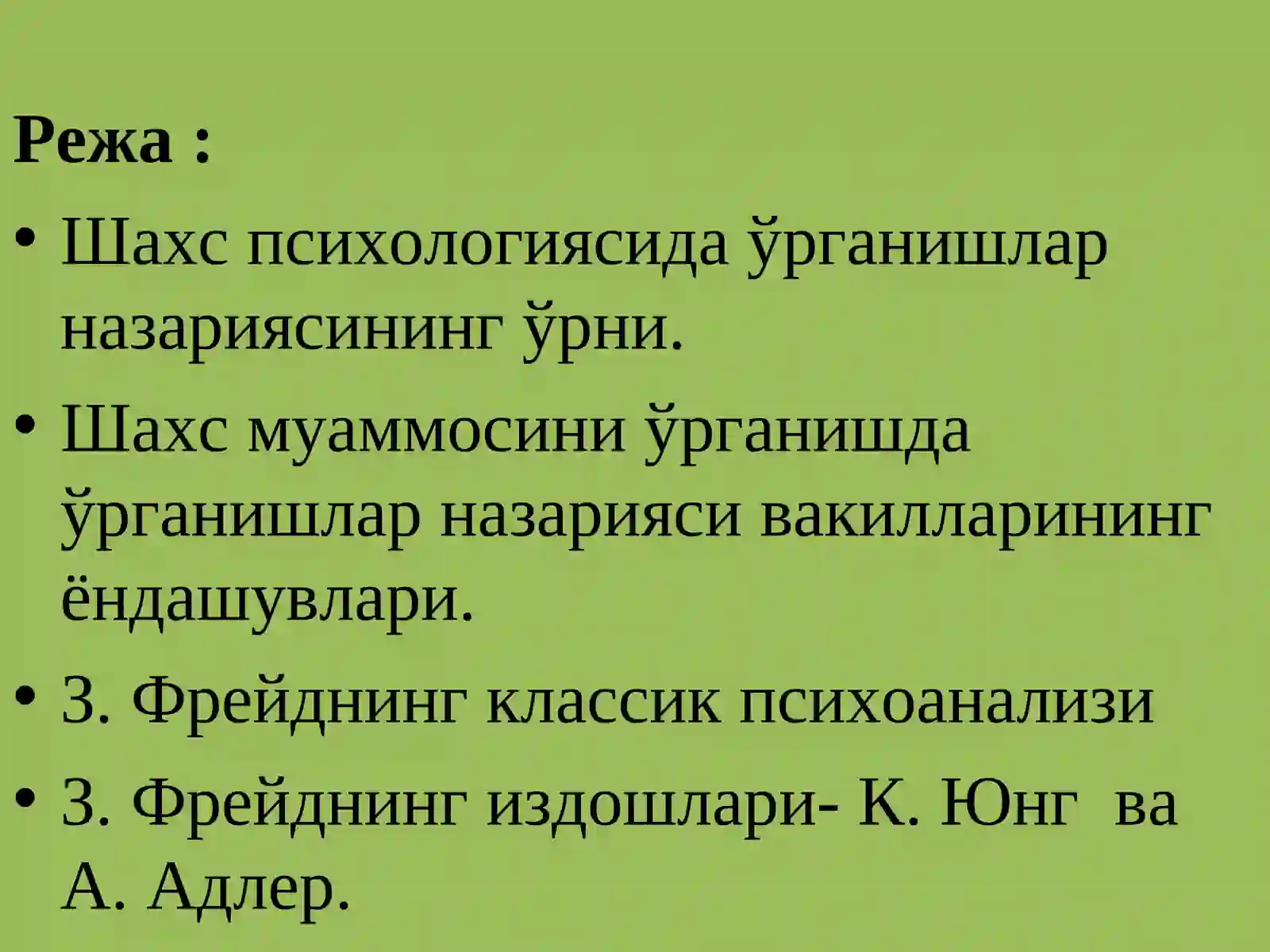 Режа :

• Шахс психологиясида ўрганишлар назариясининг ўрни.

• Шахс муаммосини ўрганишда ўрганишлар назарияси вакилларининг ёндашувлари.

• З. Фрейднинг классик психоанализи

• З. Фрейднинг издошлари- К. Юнг ва А. Адлер.